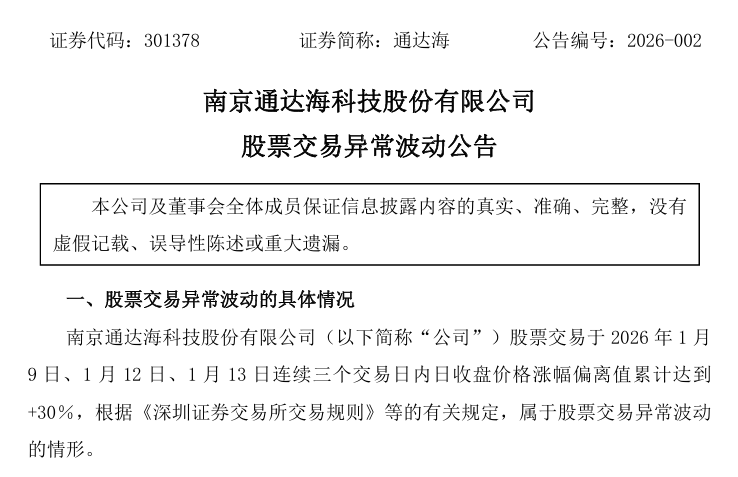 证券代码：301378　　证券简称：通达海　　公告编号：2026-002

南京通达海科技股份有限公司

股票交易异常波动公告

本公司及董事会全体成员保证信息披露内容的真实、准确、完整，没有虚假记载、误导性陈述或重大遗漏。

一、股票交易异常波动的具体情况

南京通达海科技股份有限公司（以下简称“公司”）股票交易于 2026 年 1 月 9 日、1 月 12 日、1 月 13 日连续三个交易日内日收盘价格涨幅偏离值累计达到+30%，根据《深圳证券交易所交易规则》等的有关规定，属于股票交易异常波动的情形。